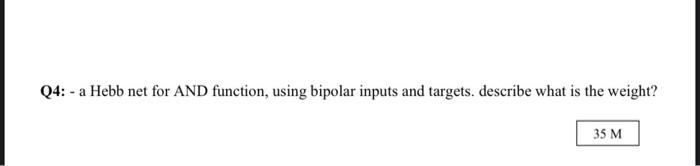 Q4: - a Hebb net for AND function, using bipolar inputs and targets. describe what is the weight?

35 M